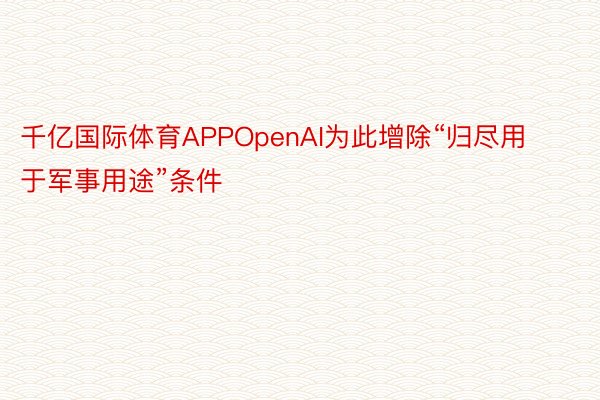 千亿国际体育APPOpenAI为此增除“归尽用于军事用途”条件